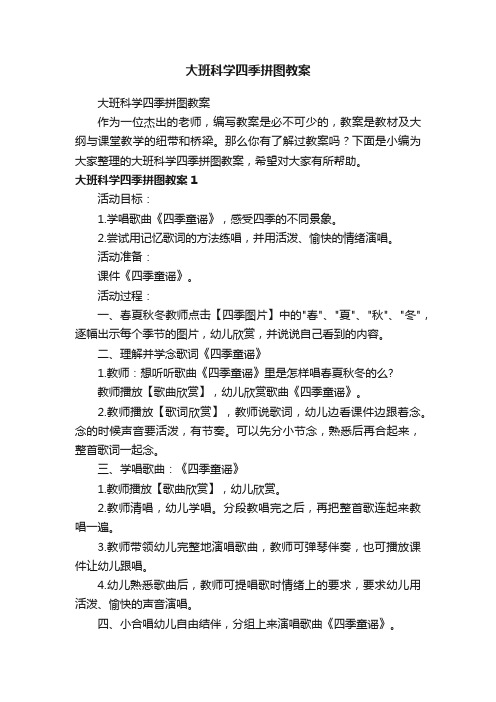 大班科学四季拼图教案

大班科学四季拼图教案

作为一位杰出的老师，编写教案是必不可少的，教案是教材及大纲与课堂教学的纽带和桥梁。那么你有了解过教案吗？下面是小编为大家整理的大班科学四季拼图教案，希望对大家有所帮助。

大班科学四季拼图教案 1

活动目标：

1.学唱歌曲《四季童谣》，感受四季的不同景象。

2.尝试用记忆歌词的方法练唱，并用活泼、愉快的情绪演唱。

活动准备：

课件《四季童谣》。

活动过程：

一、春夏秋冬教师点击【四季图片】中的"春"、"夏"、"秋"、"冬"，逐幅出示每个季节的图片，幼儿欣赏，并说说自己看到的内容。

二、理解并学念歌词《四季童谣》

1.教师：想听听歌曲《四季童谣》里是怎样唱春夏秋冬的么?

教师播放【歌曲欣赏】，幼儿欣赏歌曲《四季童谣》。

2.教师播放【歌词欣赏】，教师说歌词，幼儿边看课件边跟着念。念的时候声音要活泼，有节奏。可以先分小节念，熟悉后再合起来，整首歌词一起念。

三、学唱歌曲：《四季童谣》

1.教师播放【歌曲欣赏】，幼儿欣赏。

2.教师清唱，幼儿学唱。分段教唱完之后，再把整首歌连起来教唱一遍。

3.教师带领幼儿完整地演唱歌曲，教师可弹琴伴奏，也可播放课件让幼儿跟唱。

4.幼儿熟悉歌曲后，教师可提唱歌时情绪上的要求，要求幼儿用活泼、愉快的声音演唱。

四、小合唱幼儿自由结伴，分组上来演唱歌曲《四季童谣》。